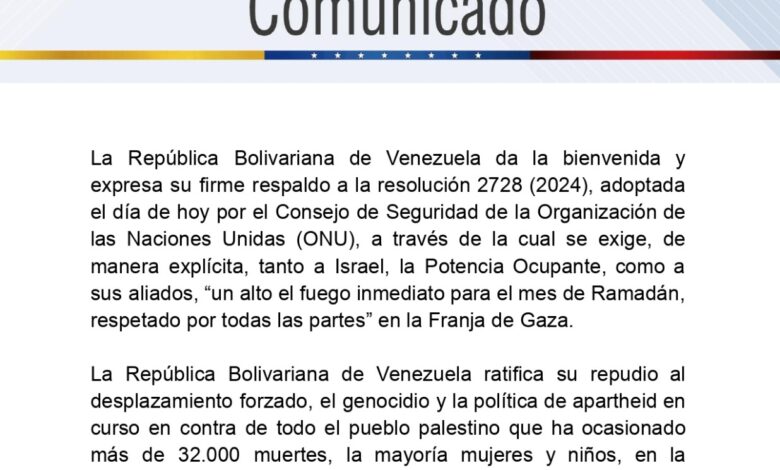 Comunicado

La República Bolivariana de Venezuela da la bienvenida y expresa su firme respaldo a la resolución 2728 (2024), adoptada el día de hoy por el Consejo de Seguridad de la Organización de las Naciones Unidas (ONU), a través de la cual se exige, de manera explícita, tanto a Israel, la Potencia Ocupante, como a sus aliados, "un alto el fuego inmediato para el mes de Ramadán, respetado por todas las partes" en la Franja de Gaza.

La República Bolivariana de Venezuela ratifica su repudio al desplazamiento forzado, el genocidio y la política de apartheid en curso en contra de todo el pueblo palestino que ha ocasionado más de 32.000 muertes, la mayoría mujeres y niños, en la